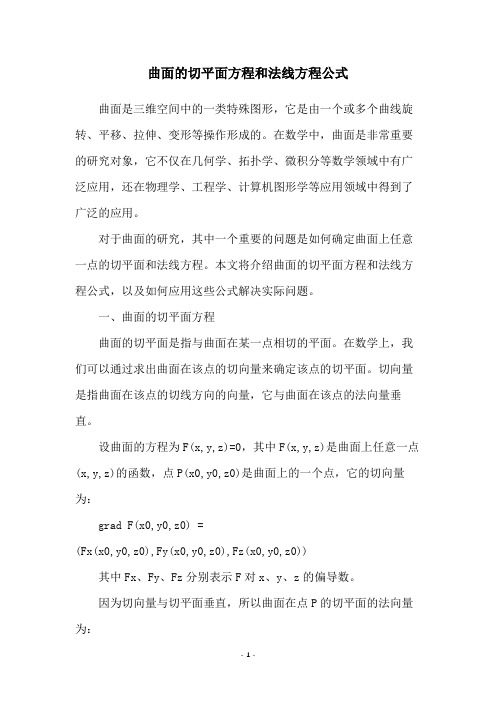 曲面的切平面方程和法线方程公式

曲面是三维空间中的一类特殊图形，它是由一个或多个曲线旋转、平移、拉伸、变形等操作形成的。在数学中，曲面是非常重要的研究对象，它不仅在几何学、拓扑学、微积分等数学领域中有广泛应用，还在物理学、工程学、计算机图形学等应用领域中得到了广泛的应用。

对于曲面的研究，其中一个重要的问题是如何确定曲面上任意一点的切平面和法线方程。本文将介绍曲面的切平面方程和法线方程公式，以及如何应用这些公式解决实际问题。

一、曲面的切平面方程

曲面的切平面是指与曲面在某一点相切的平面。在数学上，我们可以通过求出曲面在该点的切向量来确定该点的切平面。切向量是指曲面在该点的切线方向的向量，它与曲面在该点的法向量垂直。

设曲面的方程为F(x,y,z)=0，其中F(x,y,z)是曲面上任意一点(x,y,z)的函数，点P(x0,y0,z0)是曲面上的一个点，它的切向量为：

grad F(x0,y0,z0) = (Fx(x0,y0,z0),Fy(x0,y0,z0),Fz(x0,y0,z0))

其中Fx、Fy、Fz分别表示F对x、y、z的偏导数。

因为切向量与切平面垂直，所以曲面在点P的切平面的法向量为：

- 1 -